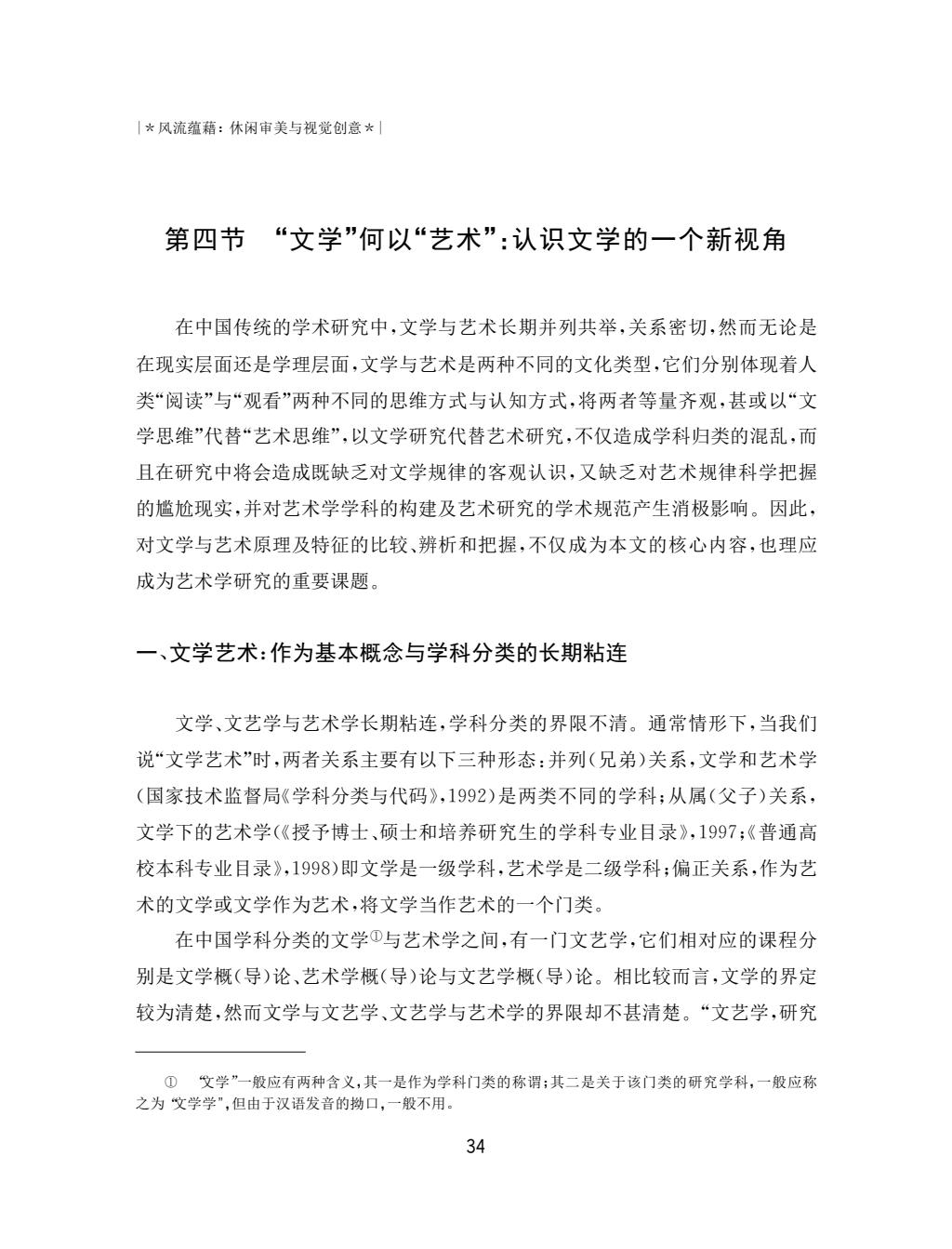 |＊风流蕴藉：休闲审美与视觉创意＊|

第四节 “文学”何以“艺术”：认识文学的一个新视角

在中国传统的学术研究中，文学与艺术长期并列共举，关系密切，然而无论是在现实层面还是学理层面，文学与艺术是两种不同的文化类型，它们分别体现着人类“阅读”与“观看”两种不同的思维方式与认知方式，将两者等量齐观，甚或以“文学思维”代替“艺术思维”，以文学研究代替艺术研究，不仅造成学科归类的混乱，而且在研究中将会造成既缺乏对文学规律的客观认识，又缺乏对艺术规律科学把握的尴尬现实，并对艺术学学科的构建及艺术研究的学术规范产生消极影响。因此，对文学与艺术原理及特征的比较、辨析和把握，不仅成为本文的核心内容，也理应成为艺术学研究的重要课题。

一、文学艺术：作为基本概念与学科分类的长期粘连

文学、文艺学与艺术学长期粘连，学科分类的界限不清。通常情形下，当我们说“文学艺术”时，两者关系主要有以下三种形态：并列（兄弟）关系，文学和艺术学（国家技术监督局《学科分类与代码》，1992）是两类不同的学科；从属（父子）关系，文学下的艺术学（《授予博士、硕士和培养研究生的学科专业目录》，1997；《普通高校本科专业目录》，1998）即文学是一级学科，艺术学是二级学科；偏正关系，作为艺术的文学或文学作为艺术，将文学当作艺术的一个门类。

在中国学科分类的文学①与艺术学之间，有一门文艺学，它们相对应的课程分别是文学概（导）论、艺术学概（导）论与文艺学概（导）论。相比较而言，文学的界定较为清楚，然而文学与文艺学、文艺学与艺术学的界限却不甚清楚。“文艺学，研究

① “文学”一般应有两种含义，其一是作为学科门类的称谓；其二是关于该门类的研究学科，一般应称之为“文学学”，但由于汉语发音的拗口，一般不用。

34